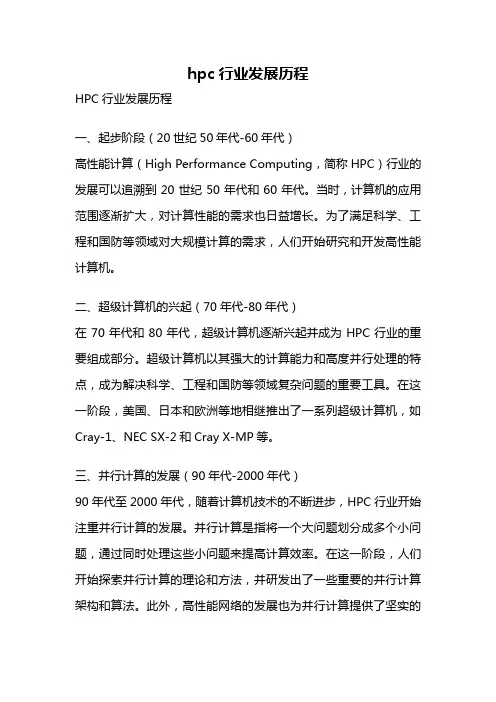 hpc 行业发展历程

HPC 行业发展历程

一、起步阶段（20 世纪 50 年代-60 年代）

高性能计算（High Performance Computing，简称 HPC）行业的发展可以追溯到 20 世纪 50 年代和 60 年代。当时，计算机的应用范围逐渐扩大，对计算性能的需求也日益增长。为了满足科学、工程和国防等领域对大规模计算的需求，人们开始研究和开发高性能计算机。

二、超级计算机的兴起（70 年代-80 年代）

在 70 年代和 80 年代，超级计算机逐渐兴起并成为 HPC 行业的重要组成部分。超级计算机以其强大的计算能力和高度并行处理的特点，成为解决科学、工程和国防等领域复杂问题的重要工具。在这一阶段，美国、日本和欧洲等地相继推出了一系列超级计算机，如 Cray-1、NEC SX-2 和 Cray X-MP 等。

三、并行计算的发展（90 年代-2000 年代）

90 年代至 2000 年代，随着计算机技术的不断进步，HPC 行业开始注重并行计算的发展。并行计算是指将一个大问题划分成多个小问题，通过同时处理这些小问题来提高计算效率。在这一阶段，人们开始探索并行计算的理论和方法，并研发出了一些重要的并行计算架构和算法。此外，高性能网络的发展也为并行计算提供了坚实的